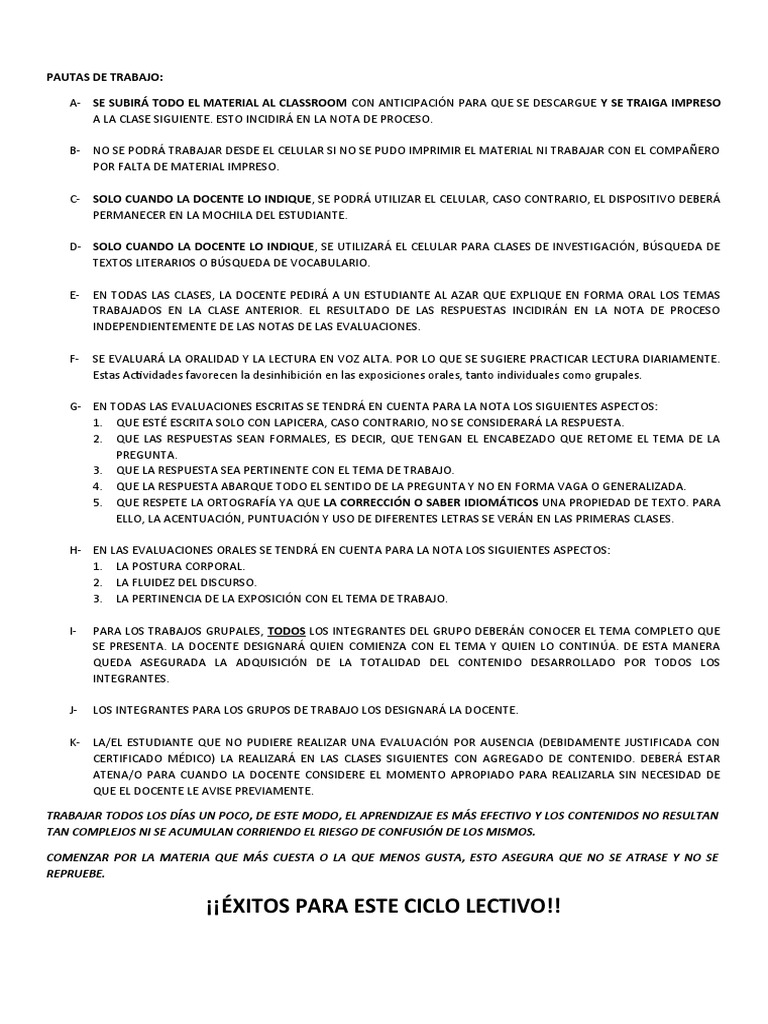 PAUTAS DE TRABAJO:

A- SE SUBIRÁ TODO EL MATERIAL AL CLASSROOM CON ANTICIPACIÓN PARA QUE SE DESCARGUE Y SE TRAIGA IMPRESO A LA CLASE SIGUIENTE. ESTO INCIDIRÁ EN LA NOTA DE PROCESO.

B- NO SE PODRÁ TRABAJAR DESDE EL CELULAR SI NO SE PUDO IMPRIMIR EL MATERIAL NI TRABAJAR CON EL COMPAÑERO POR FALTA DE MATERIAL IMPRESO.

C- SOLO CUANDO LA DOCENTE LO INDIQUE, SE PODRÁ UTILIZAR EL CELULAR, CASO CONTRARIO, EL DISPOSITIVO DEBERÁ PERMANECER EN LA MOCHILA DEL ESTUDIANTE.

D- SOLO CUANDO LA DOCENTE LO INDIQUE, SE UTILIZARÁ EL CELULAR PARA CLASES DE INVESTIGACIÓN, BÚSQUEDA DE TEXTOS LITERARIOS O BÚSQUEDA DE VOCABULARIO.

E- EN TODAS LAS CLASES, LA DOCENTE PEDIRÁ A UN ESTUDIANTE AL AZAR QUE EXPLIQUE EN FORMA ORAL LOS TEMAS TRABAJADOS EN LA CLASE ANTERIOR. EL RESULTADO DE LAS RESPUESTAS INCIDIRÁN EN LA NOTA DE PROCESO INDEPENDIENTEMENTE DE LAS NOTAS DE LAS EVALUACIONES.

F- SE EVALUARÁ LA ORALIDAD Y LA LECTURA EN VOZ ALTA. POR LO QUE SE SUGIERE PRACTICAR LECTURA DIARIAMENTE. Estas Actividades favorecen la desinhibición en las exposiciones orales, tanto individuales como grupales.

G- EN TODAS LAS EVALUACIONES ESCRITAS SE TENDRÁ EN CUENTA PARA LA NOTA LOS SIGUIENTES ASPECTOS:
1. QUE ESTÉ ESCRITA SOLO CON LAPICERA, CASO CONTRARIO, NO SE CONSIDERARÁ LA RESPUESTA.
2. QUE LAS RESPUESTAS SEAN FORMALES, ES DECIR, QUE TENGAN EL ENCABEZADO QUE RETOME EL TEMA DE LA PREGUNTA.
3. QUE LA RESPUESTA SEA PERTINENTE CON EL TEMA DE TRABAJO.
4. QUE LA RESPUESTA ABARQUE TODO EL SENTIDO DE LA PREGUNTA Y NO EN FORMA VAGA O GENERALIZADA.
5. QUE RESPETE LA ORTOGRAFÍA YA QUE LA CORRECCIÓN O SABER IDIOMÁTICOS UNA PROPIEDAD DE TEXTO. PARA ELLO, LA ACENTUACIÓN, PUNTUACIÓN Y USO DE DIFERENTES LETRAS SE VERÁN EN LAS PRIMERAS CLASES.

H- EN LAS EVALUACIONES ORALES SE TENDRÁ EN CUENTA PARA LA NOTA LOS SIGUIENTES ASPECTOS:
1. LA POSTURA CORPORAL.
2. LA FLUIDEZ DEL DISCURSO.
3. LA PERTINENCIA DE LA EXPOSICIÓN CON EL TEMA DE TRABAJO.

I- PARA LOS TRABAJOS GRUPALES, TODOS LOS INTEGRANTES DEL GRUPO DEBERÁN CONOCER EL TEMA COMPLETO QUE SE PRESENTA. LA DOCENTE DESIGNARÁ QUIEN COMIENZA CON EL TEMA Y QUIEN LO CONTINÚA. DE ESTA MANERA QUEDA ASEGURADA LA ADQUISICIÓN DE LA TOTALIDAD DEL CONTENIDO DESARROLLADO POR TODOS LOS INTEGRANTES.

J- LOS INTEGRANTES PARA LOS GRUPOS DE TRABAJO LOS DESIGNARÁ LA DOCENTE.

K- LA/EL ESTUDIANTE QUE NO PUDIERE REALIZAR UNA EVALUACIÓN POR AUSENCIA (DEBIDAMENTE JUSTIFICADA CON CERTIFICADO MÉDICO) LA REALIZARÁ EN LAS CLASES SIGUIENTES CON AGREGADO DE CONTENIDO. DEBERÁ ESTAR ATENA/O PARA CUANDO LA DOCENTE CONSIDERE EL MOMENTO APROPIADO PARA REALIZARLA SIN NECESIDAD DE QUE EL DOCENTE LE AVISE PREVIAMENTE.

TRABAJAR TODOS LOS DÍAS UN POCO, DE ESTE MODO, EL APRENDIZAJE ES MÁS EFECTIVO Y LOS CONTENIDOS NO RESULTAN TAN COMPLEJOS NI SE ACUMULAN CORRIENDO EL RIESGO DE CONFUSIÓN DE LOS MISMOS.

COMENZAR POR LA MATERIA QUE MÁS CUESTA O LA QUE MENOS GUSTA, ESTO ASEGURA QUE NO SE ATRASE Y NO SE REPRUEBE.

¡¡ÉXITOS PARA ESTE CICLO LECTIVO!!